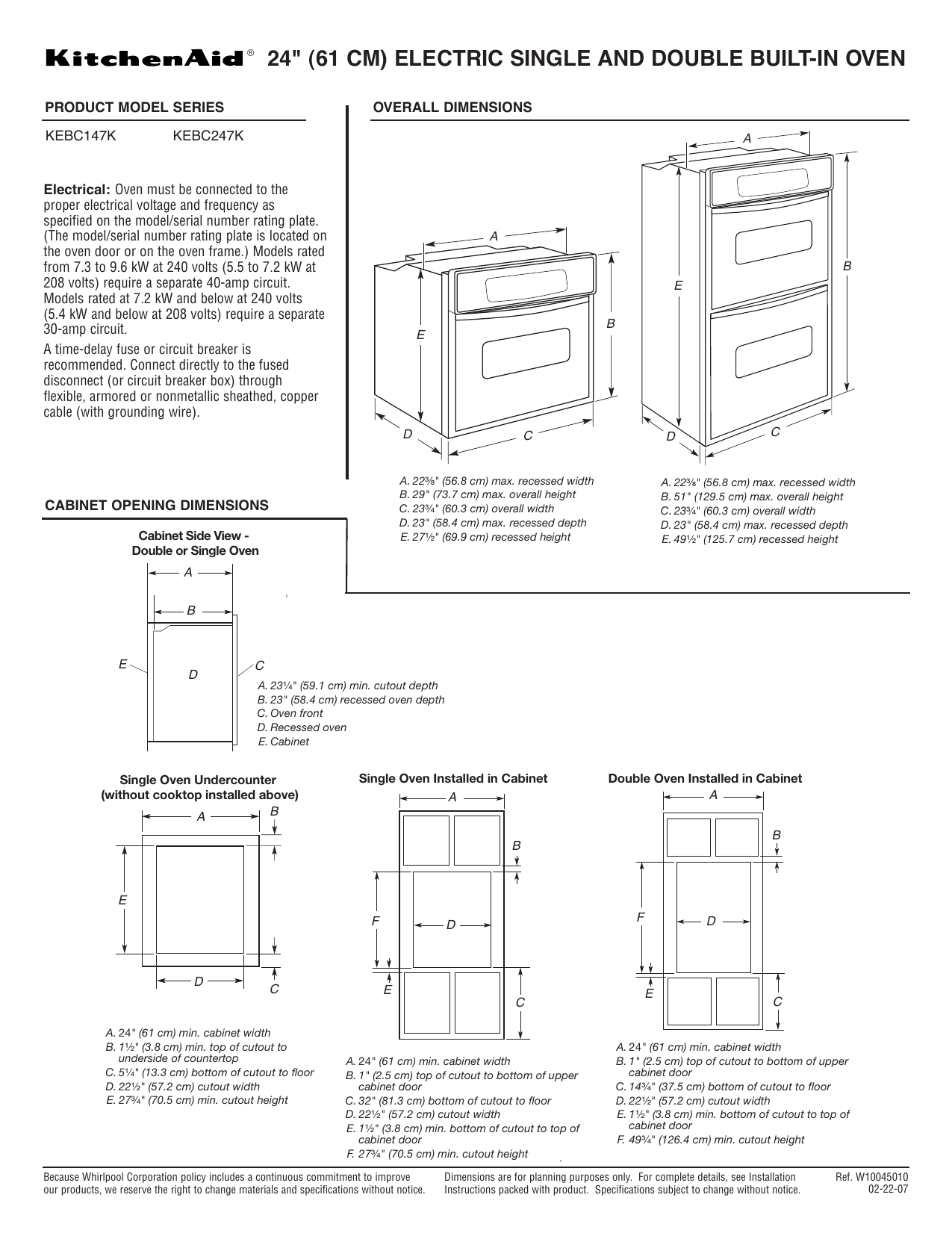 KitchenAid® 24" (61 CM) ELECTRIC SINGLE AND DOUBLE BUILT-IN OVEN

PRODUCT MODEL SERIES

KEBC147K KEBC247K

**Electrical:** Oven must be connected to the proper electrical voltage and frequency as specified on the model/serial number rating plate. (The model/serial number rating plate is located on the oven door or on the oven frame.) Models rated from 7.3 to 9.6 kW at 240 volts (5.5 to 7.2 kW at 208 volts) require a separate 40-amp circuit. Models rated at 7.2 kW and below at 240 volts (5.4 kW and below at 208 volts) require a separate 30-amp circuit.

A time-delay fuse or circuit breaker is recommended. Connect directly to the fused disconnect (or circuit breaker box) through flexible, armored or nonmetallic sheathed, copper cable (with grounding wire).

OVERALL DIMENSIONS

A B E D C

A. 22⅜" (56.8 cm) max. recessed width
B. 29" (73.7 cm) max. overall height
C. 23¾" (60.3 cm) overall width
D. 23" (58.4 cm) max. recessed depth
E. 27½" (69.9 cm) recessed height

A B E D C

A. 22⅜" (56.8 cm) max. recessed width
B. 51" (129.5 cm) max. overall height
C. 23¾" (60.3 cm) overall width
D. 23" (58.4 cm) max. recessed depth
E. 49½" (125.7 cm) recessed height

CABINET OPENING DIMENSIONS

Cabinet Side View - Double or Single Oven

A B E D C

A. 23¼" (59.1 cm) min. cutout depth
B. 23" (58.4 cm) recessed oven depth
C. Oven front
D. Recessed oven
E. Cabinet

Single Oven Undercounter (without cooktop installed above)

A B E D C

A. 24" (61 cm) min. cabinet width
B. 1½" (3.8 cm) min. top of cutout to underside of countertop
C. 5¼" (13.3 cm) bottom of cutout to floor
D. 22½" (57.2 cm) cutout width
E. 27¾" (70.5 cm) min. cutout height

Single Oven Installed in Cabinet

A B F D E C

A. 24" (61 cm) min. cabinet width
B. 1" (2.5 cm) top of cutout to bottom of upper cabinet door
C. 32" (81.3 cm) bottom of cutout to floor
D. 22½" (57.2 cm) cutout width
E. 1½" (3.8 cm) min. bottom of cutout to top of cabinet door
F. 27¾" (70.5 cm) min. cutout height

Double Oven Installed in Cabinet

A B F D E C

A. 24" (61 cm) min. cabinet width
B. 1" (2.5 cm) top of cutout to bottom of upper cabinet door
C. 14¾" (37.5 cm) bottom of cutout to floor
D. 22½" (57.2 cm) cutout width
E. 1½" (3.8 cm) min. bottom of cutout to top of cabinet door
F. 49¾" (126.4 cm) min. cutout height

Because Whirlpool Corporation policy includes a continuous commitment to improve our products, we reserve the right to change materials and specifications without notice.

Dimensions are for planning purposes only. For complete details, see Installation Instructions packed with product. Specifications subject to change without notice.

Ref. W10045010
02-22-07